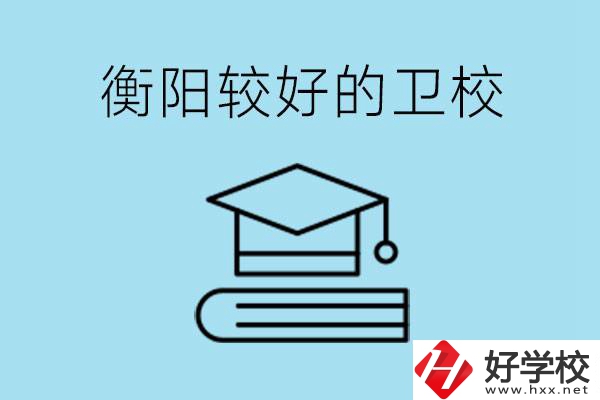 衡阳较好的卫校

好学校
www.hxx.net